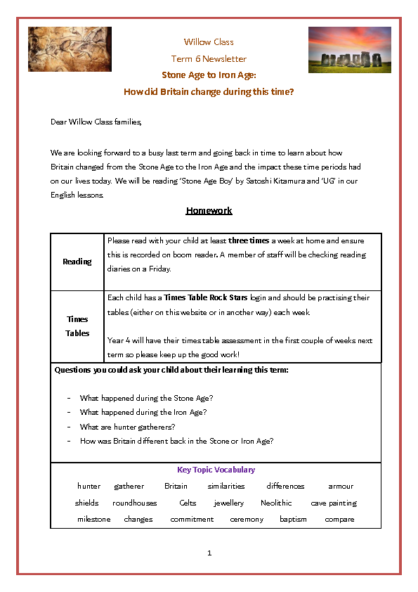 Willow Class

Term 6 Newsletter

Stone Age to Iron Age:

How did Britain change during this time?

Dear Willow Class families,

We are looking forward to a busy last term and going back in time to learn about how Britain changed from the Stone Age to the Iron Age and the impact these time periods had on our lives today. We will be reading 'Stone Age Boy' by Satoshi Kitamura and 'UG' in our English lessons.

Homework

| Reading | Please read with your child at least three times a week at home and ensure this is recorded on boom reader. A member of staff will be checking reading diaries on a Friday. |
|---|---|
| Times Tables | Each child has a Times Table Rock Stars login and should be practising their tables (either on this website or in another way) each week. Year 4 will have their times table assessment in the first couple of weeks next term so please keep up the good work! |

Questions you could ask your child about their learning this term:

- What happened during the Stone Age?
- What happened during the Iron Age?
- What are hunter gatherers?
- How was Britain different back in the Stone or Iron Age?

Key Topic Vocabulary

hunter gatherer Britain similarities differences armour
shields roundhouses Celts jewellery Neolithic cave painting
milestone changes commitment ceremony baptism compare

1